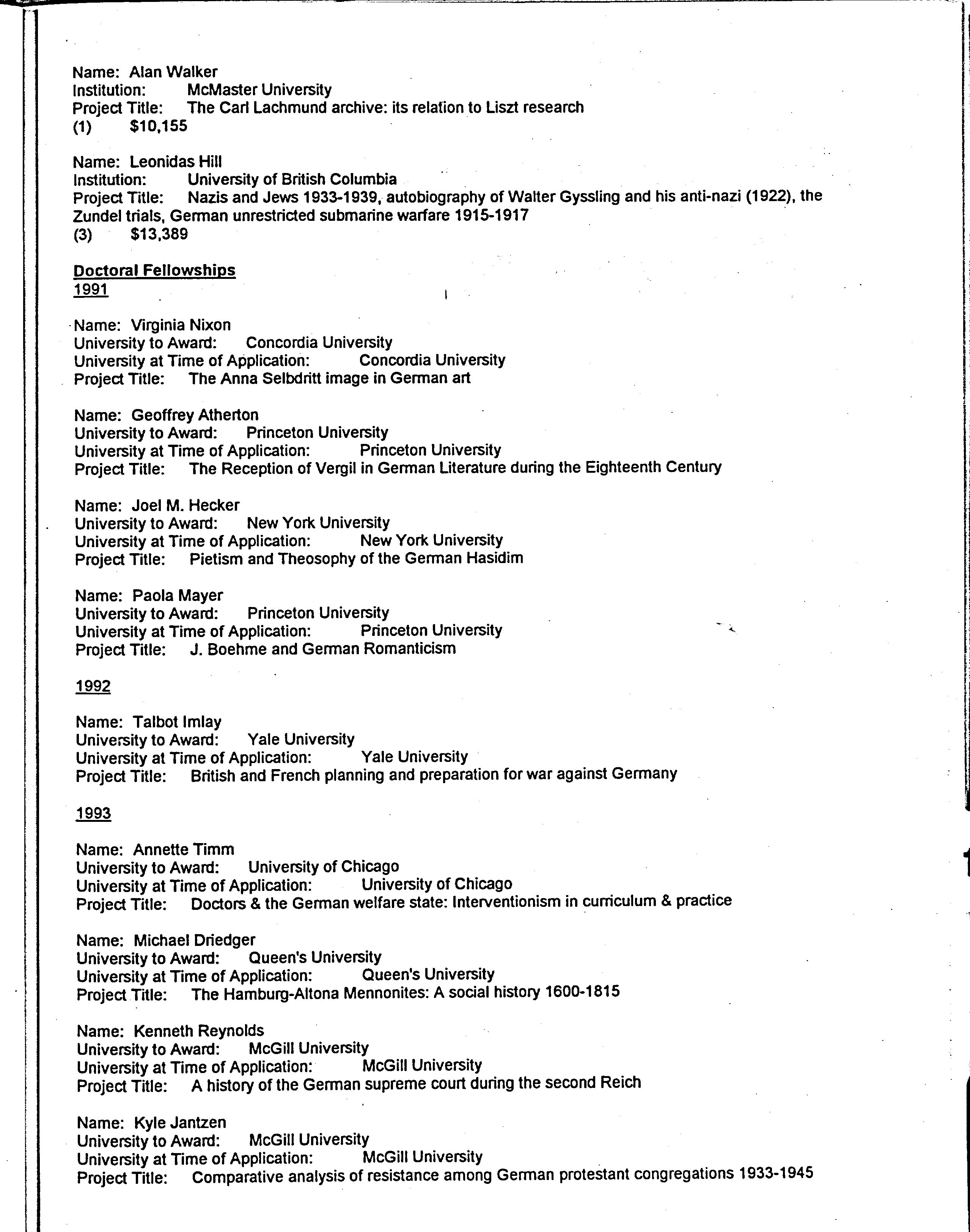 Name: Alan Walker
Institution: McMaster University
Project Title: The Carl Lachmund archive: its relation to Liszt research
(1) $10,155

Name: Leonidas Hill
Institution: University of British Columbia
Project Title: Nazis and Jews 1933-1939, autobiography of Walter Gyssling and his anti-nazi (1922), the Zundel trials, German unrestricted submarine warfare 1915-1917
(3) $13,389

Doctoral Fellowships
1991

Name: Virginia Nixon
University to Award: Concordia University
University at Time of Application: Concordia University
Project Title: The Anna Selbdritt image in German art

Name: Geoffrey Atherton
University to Award: Princeton University
University at Time of Application: Princeton University
Project Title: The Reception of Vergil in German Literature during the Eighteenth Century

Name: Joel M. Hecker
University to Award: New York University
University at Time of Application: New York University
Project Title: Pietism and Theosophy of the German Hasidim

Name: Paola Mayer
University to Award: Princeton University
University at Time of Application: Princeton University
Project Title: J. Boehme and German Romanticism

1992

Name: Talbot Imlay
University to Award: Yale University
University at Time of Application: Yale University
Project Title: British and French planning and preparation for war against Germany

1993

Name: Annette Timm
University to Award: University of Chicago
University at Time of Application: University of Chicago
Project Title: Doctors & the German welfare state: Interventionism in curriculum & practice

Name: Michael Driedger
University to Award: Queen's University
University at Time of Application: Queen's University
Project Title: The Hamburg-Altona Mennonites: A social history 1600-1815

Name: Kenneth Reynolds
University to Award: McGill University
University at Time of Application: McGill University
Project Title: A history of the German supreme court during the second Reich

Name: Kyle Jantzen
University to Award: McGill University
University at Time of Application: McGill University
Project Title: Comparative analysis of resistance among German protestant congregations 1933-1945